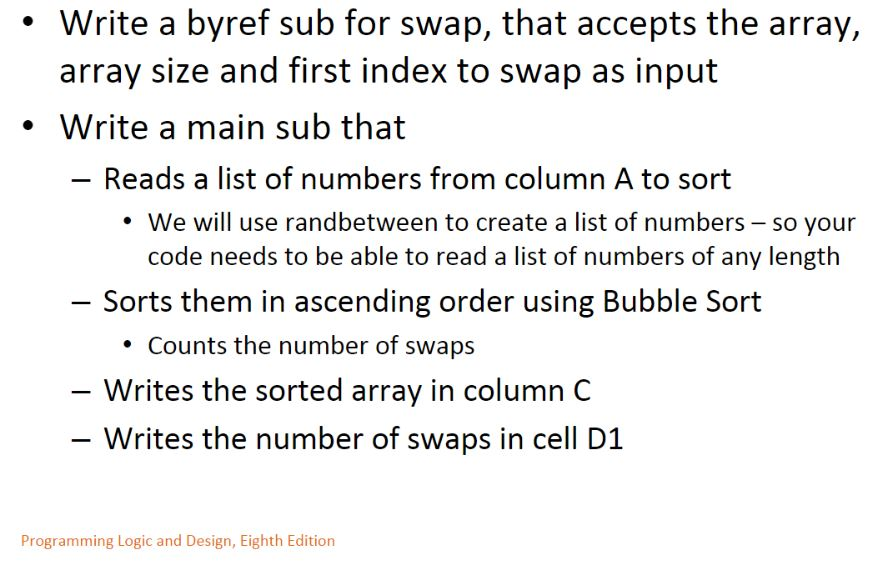 • Write a byref sub for swap, that accepts the array, array size and first index to swap as input

• Write a main sub that
  – Reads a list of numbers from column A to sort
    • We will use randbetween to create a list of numbers – so your code needs to be able to read a list of numbers of any length
  – Sorts them in ascending order using Bubble Sort
    • Counts the number of swaps
  – Writes the sorted array in column C
  – Writes the number of swaps in cell D1

Programming Logic and Design, Eighth Edition